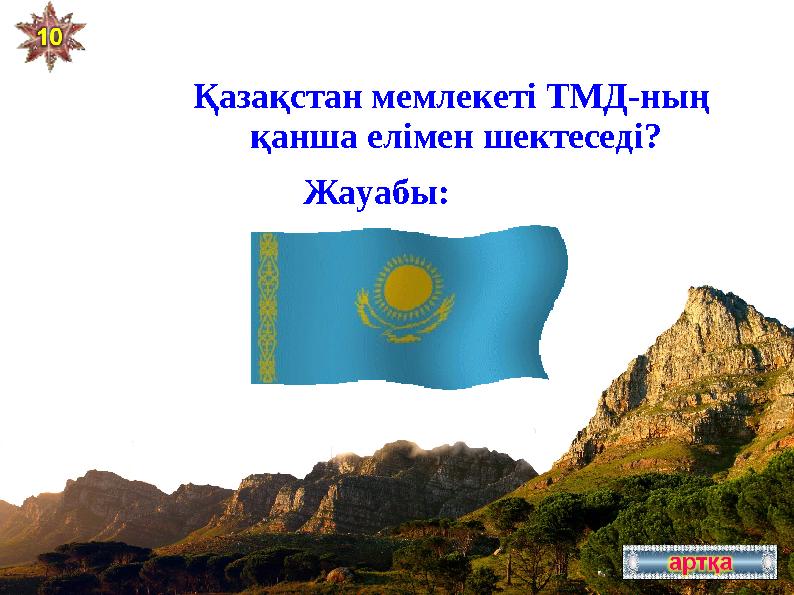 10

Қазақстан мемлекеті ТМД-ның қанша елімен шектеседі?

Жауабы:

артқа